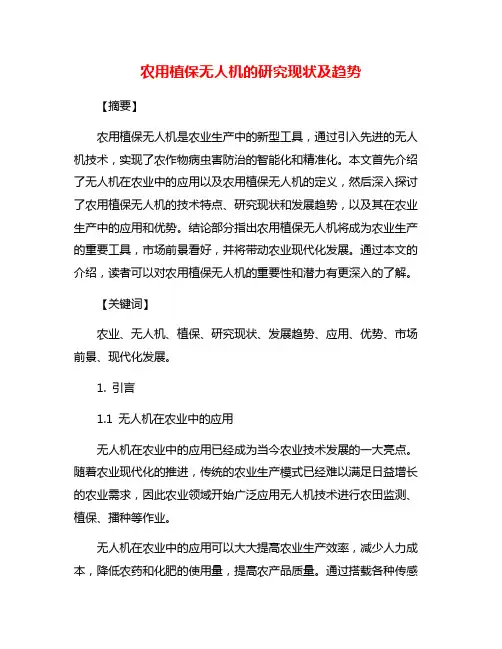 农用植保无人机的研究现状及趋势

【摘要】

农用植保无人机是农业生产中的新型工具，通过引入先进的无人机技术，实现了农作物病虫害防治的智能化和精准化。本文首先介绍了无人机在农业中的应用以及农用植保无人机的定义，然后深入探讨了农用植保无人机的技术特点、研究现状和发展趋势，以及其在农业生产中的应用和优势。结论部分指出农用植保无人机将成为农业生产的重要工具，市场前景看好，并将带动农业现代化发展。通过本文的介绍，读者可以对农用植保无人机的重要性和潜力有更深入的了解。

【关键词】

农业、无人机、植保、研究现状、发展趋势、应用、优势、市场前景、现代化发展。

1. 引言

1.1 无人机在农业中的应用

无人机在农业中的应用已经成为当今农业技术发展的一大亮点。随着农业现代化的推进，传统的农业生产模式已经难以满足日益增长的农业需求，因此农业领域开始广泛应用无人机技术进行农田监测、植保、播种等作业。

无人机在农业中的应用可以大大提高农业生产效率，减少人力成本，降低农药和化肥的使用量，提高农产品质量。通过搭载各种传感